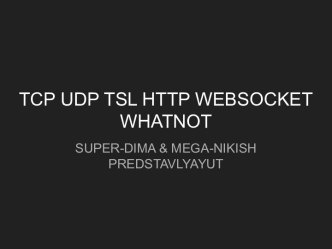 TCP UDP TSL HTTP WEBSOCKET WHATNOT

SUPER-DIMA & MEGA-NIKISH PREDSTAVLYAYUT